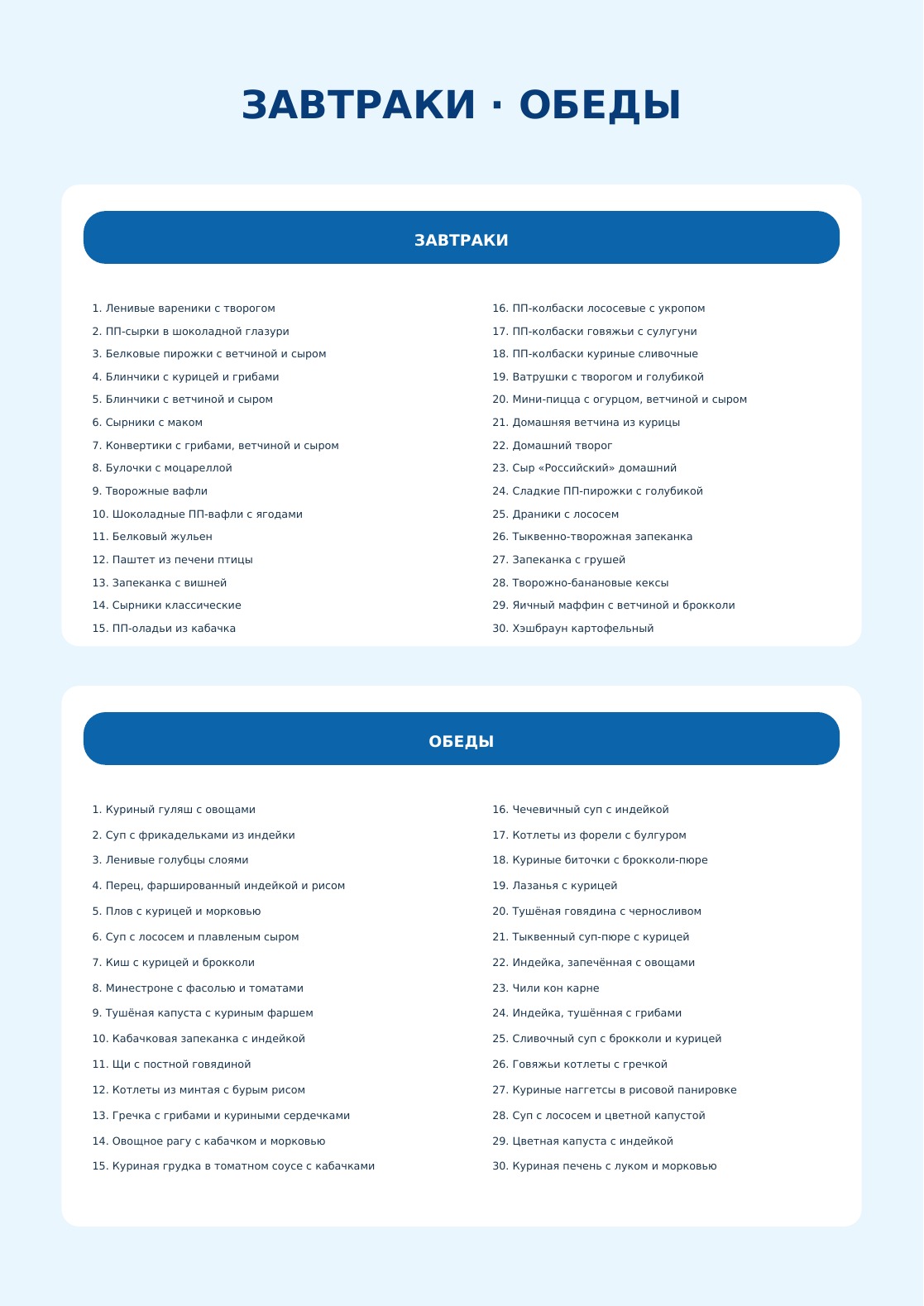 ЗАВТРАКИ · ОБЕДЫ

ЗАВТРАКИ

1. Ленивые вареники с творогом
2. ПП-сырки в шоколадной глазури
3. Белковые пирожки с ветчиной и сыром
4. Блинчики с курицей и грибами
5. Блинчики с ветчиной и сыром
6. Сырники с маком
7. Конвертики с грибами, ветчиной и сыром
8. Булочки с моцареллой
9. Творожные вафли
10. Шоколадные ПП-вафли с ягодами
11. Белковый жульен
12. Паштет из печени птицы
13. Запеканка с вишней
14. Сырники классические
15. ПП-оладьи из кабачка

16. ПП-колбаски лососевые с укропом
17. ПП-колбаски говяжьи с сулугуни
18. ПП-колбаски куриные сливочные
19. Ватрушки с творогом и голубикой
20. Мини-пицца с огурцом, ветчиной и сыром
21. Домашняя ветчина из курицы
22. Домашний творог
23. Сыр «Российский» домашний
24. Сладкие ПП-пирожки с голубикой
25. Драники с лососем
26. Тыквенно-творожная запеканка
27. Запеканка с грушей
28. Творожно-банановые кексы
29. Яичный маффин с ветчиной и брокколи
30. Хэшбраун картофельный

ОБЕДЫ

1. Куриный гуляш с овощами
2. Суп с фрикадельками из индейки
3. Ленивые голубцы слоями
4. Перец, фаршированный индейкой и рисом
5. Плов с курицей и морковью
6. Суп с лососем и плавленым сыром
7. Киш с курицей и брокколи
8. Минестроне с фасолью и томатами
9. Тушёная капуста с куриным фаршем
10. Кабачковая запеканка с индейкой
11. Щи с постной говядиной
12. Котлеты из минтая с бурым рисом
13. Гречка с грибами и куриными сердечками
14. Овощное рагу с кабачком и морковью
15. Куриная грудка в томатном соусе с кабачками

16. Чечевичный суп с индейкой
17. Котлеты из форели с булгуром
18. Куриные биточки с брокколи-пюре
19. Лазанья с курицей
20. Тушёная говядина с черносливом
21. Тыквенный суп-пюре с курицей
22. Индейка, запечённая с овощами
23. Чили кон карне
24. Индейка, тушённая с грибами
25. Сливочный суп с брокколи и курицей
26. Говяжьи котлеты с гречкой
27. Куриные наггетсы в рисовой панировке
28. Суп с лососем и цветной капустой
29. Цветная капуста с индейкой
30. Куриная печень с луком и морковью